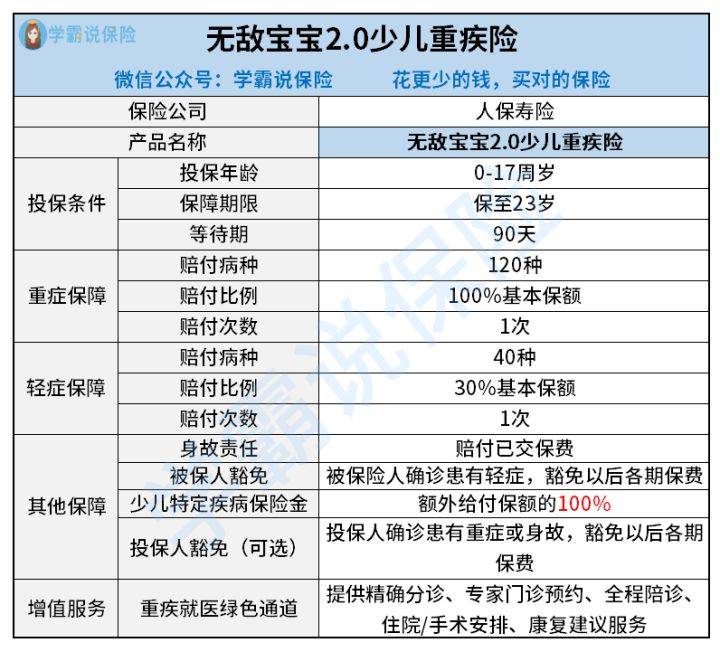 学霸说保险

无敌宝宝2.0少儿重疾险

微信公众号：学霸说保险 花更少的钱，买对的保险

| 保险公司 | | 人保寿险 |
|---|---|---|
| 产品名称 | | 无敌宝宝2.0少儿重疾险 |
| 投保条件 | 投保年龄 | 0-17周岁 |
| | 保障期限 | 保至23岁 |
| | 等待期 | 90天 |
| 重症保障 | 赔付病种 | 120种 |
| | 赔付比例 | 100%基本保额 |
| | 赔付次数 | 1次 |
| 轻症保障 | 赔付病种 | 40种 |
| | 赔付比例 | 30%基本保额 |
| | 赔付次数 | 1次 |
| 其他保障 | 身故责任 | 赔付已交保费 |
| | 被保人豁免 | 被保险人确诊患有轻症，豁免以后各期保费 |
| | 少儿特定疾病保险金 | 额外给付保额的100% |
| | 投保人豁免（可选） | 投保人确诊患有重症或身故，豁免以后各期保费 |
| 增值服务 | 重疾就医绿色通道 | 提供精确分诊、专家门诊预约、全程陪诊、住院/手术安排、康复建议服务 |

学霸说保险